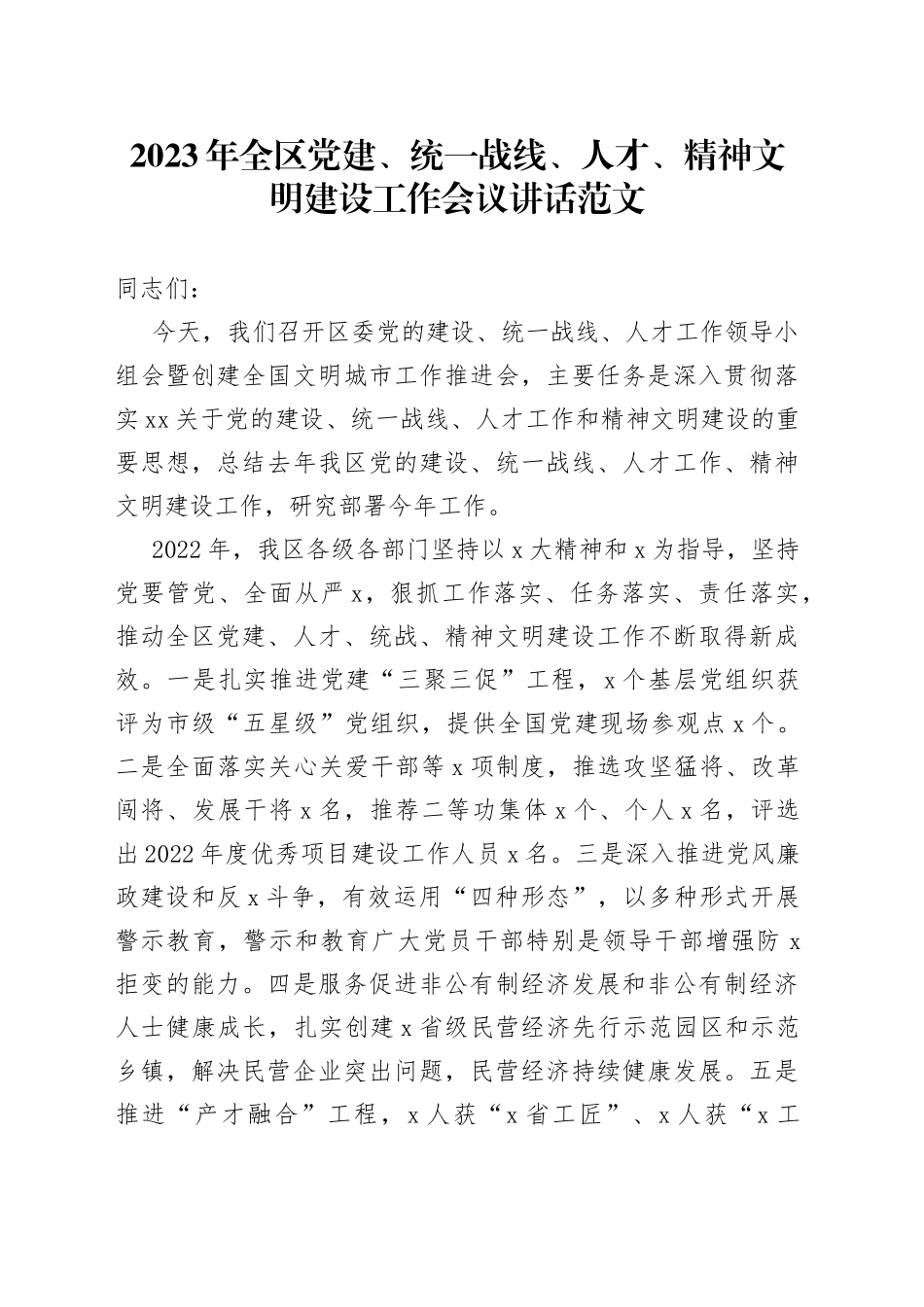 2023年全区党建、统一战线、人才、精神文明建设工作会议讲话范文

同志们：

今天，我们召开区委党的建设、统一战线、人才工作领导小组会暨创建全国文明城市工作推进会，主要任务是深入贯彻落实xx关于党的建设、统一战线、人才工作和精神文明建设的重要思想，总结去年我区党的建设、统一战线、人才工作、精神文明建设工作，研究部署今年工作。

2022年，我区各级各部门坚持以x大精神和x为指导，坚持党要管党、全面从严x，狠抓工作落实、任务落实、责任落实，推动全区党建、人才、统战、精神文明建设工作不断取得新成效。一是扎实推进党建“三聚三促”工程，x个基层党组织获评为市级“五星级”党组织，提供全国党建现场参观点x个。二是全面落实关心关爱干部等x项制度，推选攻坚猛将、改革闯将、发展干将x名，推荐二等功集体x个、个人x名，评选出2022年度优秀项目建设工作人员x名。三是深入推进党风廉政建设和反x斗争，有效运用“四种形态”，以多种形式开展警示教育，警示和教育广大党员干部特别是领导干部增强防x拒变的能力。四是服务促进非公有制经济发展和非公有制经济人士健康成长，扎实创建x省级民营经济先行示范园区和示范乡镇，解决民营企业突出问题，民营经济持续健康发展。五是推进“产才融合”工程，x人获“x省工匠”、x人获“x工